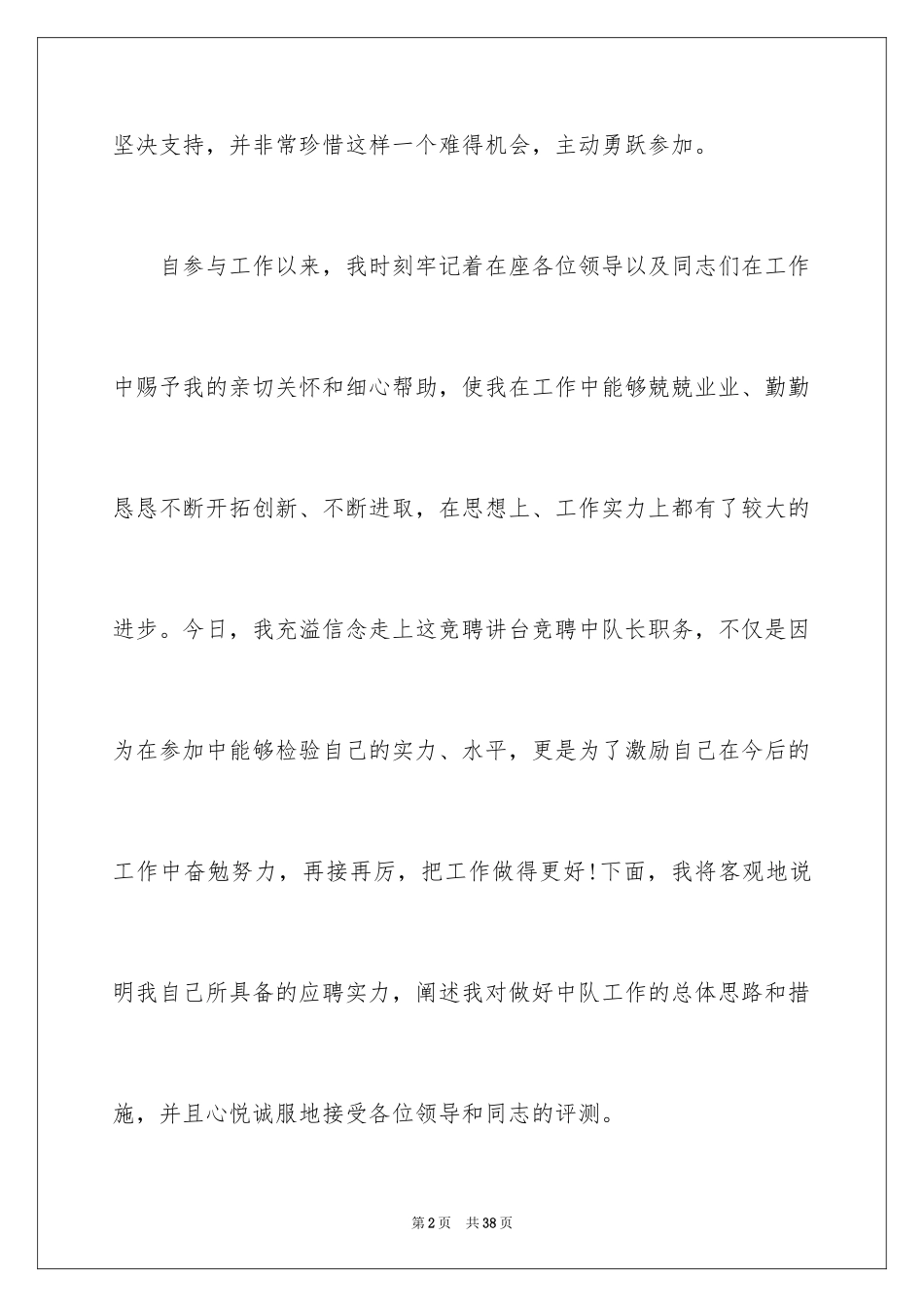 坚决支持，并非常珍惜这样一个难得机会，主动勇跃参加。

自参与工作以来，我时刻牢记着在座各位领导以及同志们在工作中赐予我的亲切关怀和细心帮助，使我在工作中能够兢兢业业、勤勤恳恳不断开拓创新、不断进取，在思想上、工作实力上都有了较大的进步。今日，我充溢信念走上这竞聘讲台竞聘中队长职务，不仅是因为在参加中能够检验自己的实力、水平，更是为了激励自己在今后的工作中奋勉努力，再接再厉，把工作做得更好!下面，我将客观地说明我自己所具备的应聘实力，阐述我对做好中队工作的总体思路和措施，并且心悦诚服地接受各位领导和同志的评测。

第2页　共38页